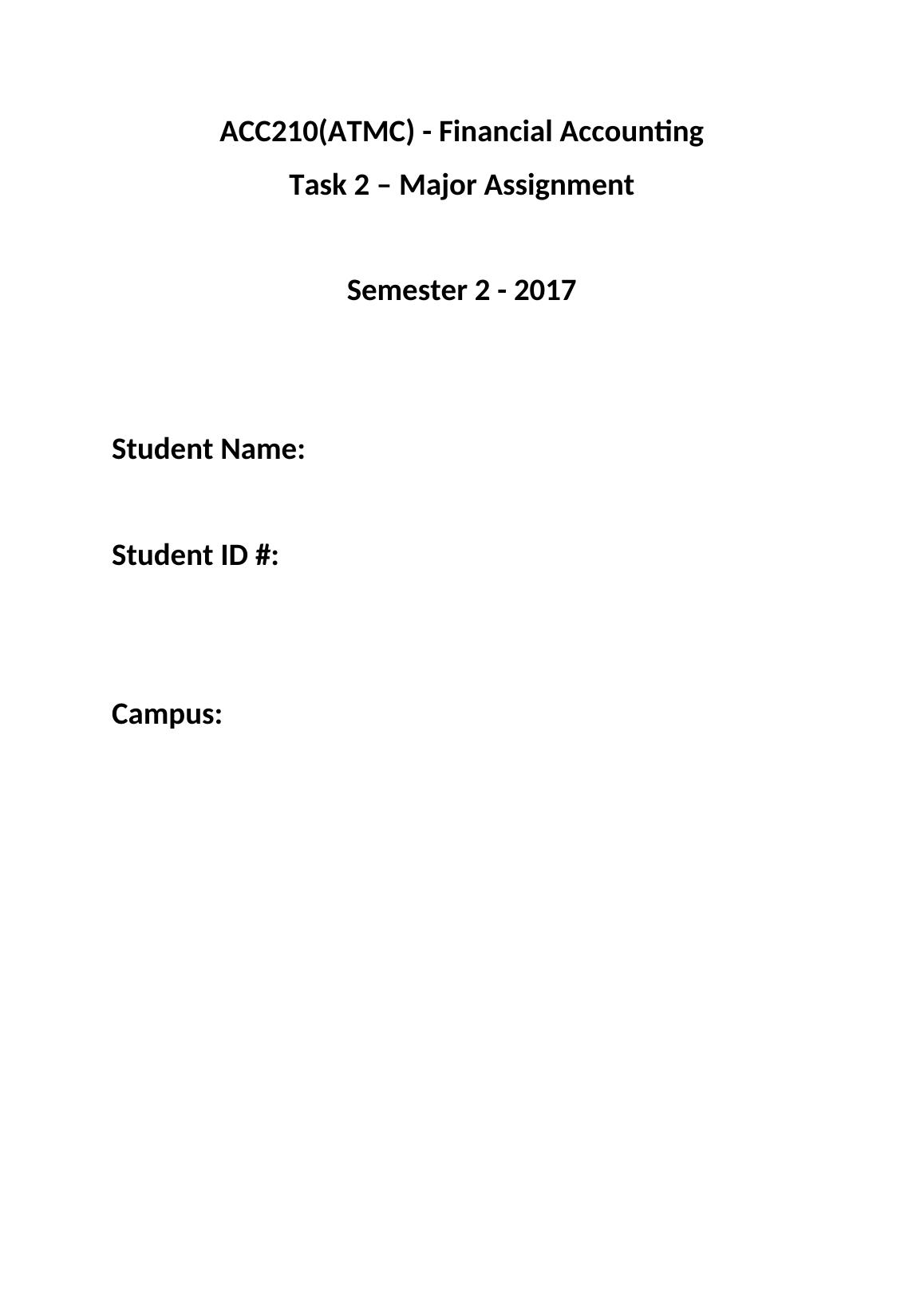 ACC210(ATMC) - Financial Accounting

Task 2 – Major Assignment

Semester 2 - 2017

Student Name:

Student ID #:

Campus: